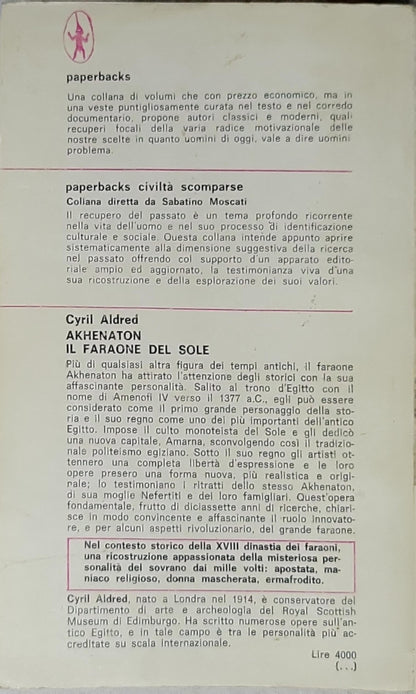 paperbacks

Una collana di volumi che con prezzo economico, ma in una veste puntigliosamente curata nel testo e nel corredo documentario, propone autori classici e moderni, quali recuperi focali della varia radice motivazionale delle nostre scelte in quanto uomini di oggi, vale a dire uomini problema.

paperbacks civiltà scomparse

Collana diretta da Sabatino Moscati

Il recupero del passato è un tema profondo ricorrente nella vita dell'uomo e nel suo processo di identificazione culturale e sociale. Questa collana intende appunto aprire sistematicamente alla dimensione suggestiva della ricerca nel passato offrendo col supporto d'un apparato editoriale ampio ed aggiornato, la testimonianza viva d'una sua ricostruzione e della esplorazione dei suoi valori.

Cyril Aldred

AKHENATON
IL FARAONE DEL SOLE

Più di qualsiasi altra figura dei tempi antichi, il faraone Akhenaton ha attirato l'attenzione degli storici con la sua affascinante personalità. Salito al trono d'Egitto con il nome di Amenofi IV verso il 1377 a.C., egli può essere considerato come il primo grande personaggio della storia e il suo regno come uno dei più importanti dell'antico Egitto. Impose il culto monoteista del Sole e gli dedicò una nuova capitale, Amarna, sconvolgendo così il tradizionale politeismo egiziano. Sotto il suo regno gli artisti ottennero una completa libertà d'espressione e le loro opere presero una forma nuova, più realistica e originale; lo testimoniano i ritratti dello stesso Akhenaton, di sua moglie Nefertiti e dei loro famigliari. Quest'opera fondamentale, frutto di diciassette anni di ricerche, chiarisce in modo convincente e affascinante il ruolo innovatore, e per alcuni aspetti rivoluzionario, del grande faraone.

Nel contesto storico della XVIII dinastia dei faraoni, una ricostruzione appassionata della misteriosa personalità del sovrano dai mille volti: apostata, maniaco religioso, donna mascherata, ermafrodito.

Cyril Aldred, nato a Londra nel 1914, è conservatore del Dipartimento di arte e archeologia del Royal Scottish Museum di Edimburgo. Ha scritto numerose opere sull'antico Egitto, e in tale campo è tra le personalità più accreditate su scala internazionale.

Lire 4000
(...)